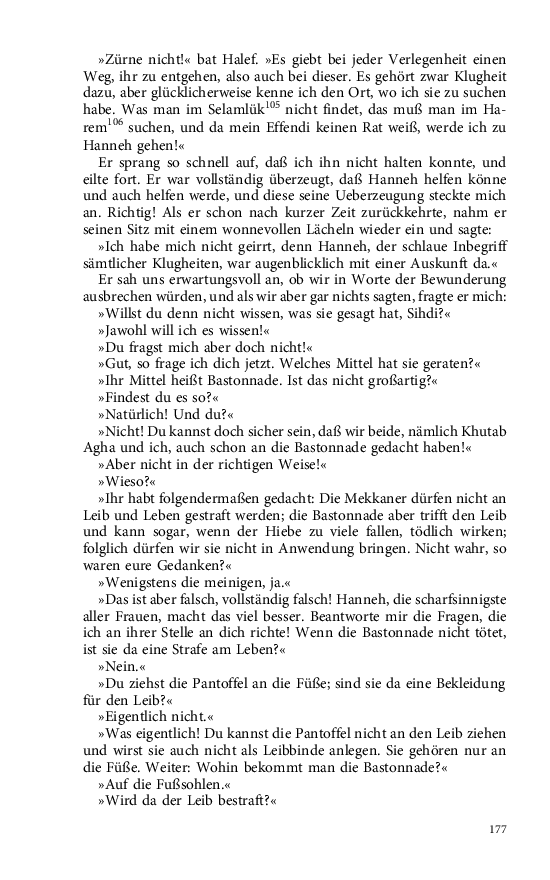 »Zürne nicht!« bat Halef. »Es giebt bei jeder Verlegenheit einen Weg, ihr zu entgehen, also auch bei dieser. Es gehört zwar Klugheit dazu, aber glücklicherweise kenne ich den Ort, wo ich sie zu suchen habe. Was man im Selamlük$^{105}$ nicht findet, das muß man im Harem$^{106}$ suchen, und da mein Effendi keinen Rat weiß, werde ich zu Hanneh gehen!«

Er sprang so schnell auf, daß ich ihn nicht halten konnte, und eilte fort. Er war vollständig überzeugt, daß Hanneh helfen könne und auch helfen werde, und diese seine Ueberzeugung steckte mich an. Richtig! Als er schon nach kurzer Zeit zurückkehrte, nahm er seinen Sitz mit einem wonnevollen Lächeln wieder ein und sagte:

»Ich habe mich nicht geirrt, denn Hanneh, der schlaue Inbegriff sämtlicher Klugheiten, war augenblicklich mit einer Auskunft da.«

Er sah uns erwartungsvoll an, ob wir in Worte der Bewunderung ausbrechen würden, und als wir aber gar nichts sagten, fragte er mich:

»Willst du denn nicht wissen, was sie gesagt hat, Sihdi?«

»Jawohl will ich es wissen!«

»Du fragst mich aber doch nicht!«

»Gut, so frage ich dich jetzt. Welches Mittel hat sie geraten?«

»Ihr Mittel heißt Bastonnade. Ist das nicht großartig?«

»Findest du es so?«

»Natürlich! Und du?«

»Nicht! Du kannst doch sicher sein, daß wir beide, nämlich Khutab Agha und ich, auch schon an die Bastonnade gedacht haben!«

»Aber nicht in der richtigen Weise!«

»Wieso?«

»Ihr habt folgendermaßen gedacht: Die Mekkaner dürfen nicht an Leib und Leben gestraft werden; die Bastonnade aber trifft den Leib und kann sogar, wenn der Hiebe zu viele fallen, tödlich wirken; folglich dürfen wir sie nicht in Anwendung bringen. Nicht wahr, so waren eure Gedanken?«

»Wenigstens die meinigen, ja.«

»Das ist aber falsch, vollständig falsch! Hanneh, die scharfsinnigste aller Frauen, macht das viel besser. Beantworte mir die Fragen, die ich an ihrer Stelle an dich richte! Wenn die Bastonnade nicht tötet, ist sie da eine Strafe am Leben?«

»Nein.«

»Du ziehst die Pantoffel an die Füße; sind sie da eine Bekleidung für den Leib?«

»Eigentlich nicht.«

»Was eigentlich! Du kannst die Pantoffel nicht an den Leib ziehen und wirst sie auch nicht als Leibbinde anlegen. Sie gehören nur an die Füße. Weiter: Wohin bekommt man die Bastonnade?«

»Auf die Fußsohlen.«

»Wird da der Leib bestraft?«

177